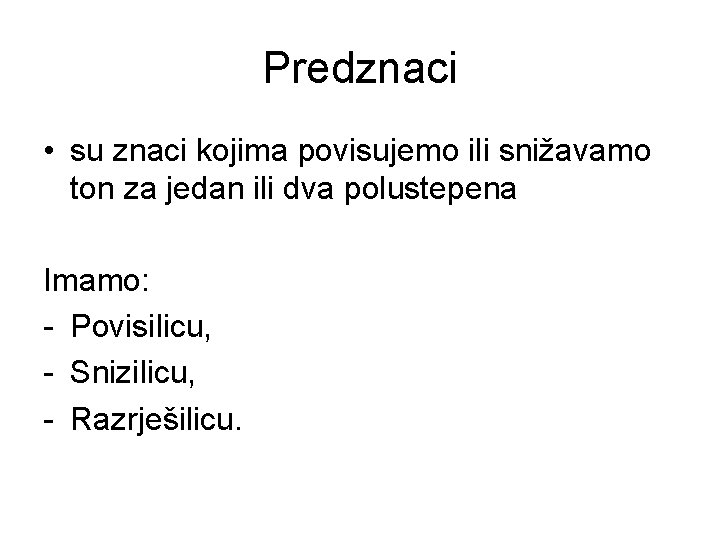 Predznaci

• su znaci kojima povisujemo ili snižavamo ton za jedan ili dva polustepena

Imamo:
- Povisilicu,
- Snizilicu,
- Razrješilicu.